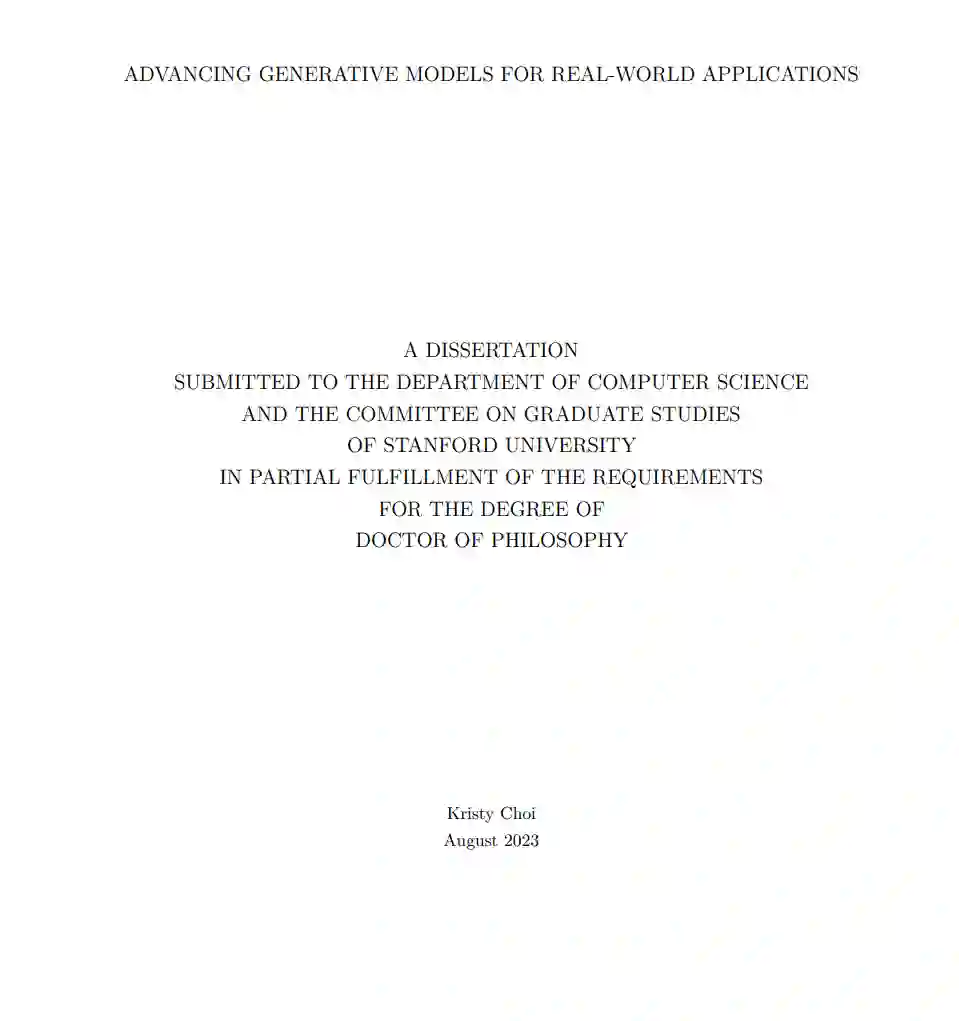 ADVANCING GENERATIVE MODELS FOR REAL-WORLD APPLICATIONS

A DISSERTATION
SUBMITTED TO THE DEPARTMENT OF COMPUTER SCIENCE
AND THE COMMITTEE ON GRADUATE STUDIES
OF STANFORD UNIVERSITY
IN PARTIAL FULFILLMENT OF THE REQUIREMENTS
FOR THE DEGREE OF
DOCTOR OF PHILOSOPHY

Kristy Choi
August 2023